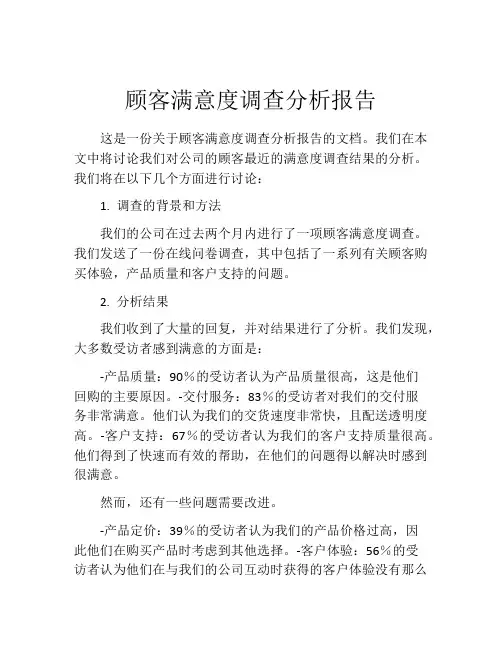 顾客满意度调查分析报告

这是一份关于顾客满意度调查分析报告的文档。我们在本文中将讨论我们对公司的顾客最近的满意度调查结果的分析。我们将在以下几个方面进行讨论：

1. 调查的背景和方法

我们的公司在过去两个月内进行了一项顾客满意度调查。我们发送了一份在线问卷调查，其中包括了一系列有关顾客购买体验，产品质量和客户支持的问题。

2. 分析结果

我们收到了大量的回复，并对结果进行了分析。我们发现，大多数受访者感到满意的方面是：

-产品质量：90%的受访者认为产品质量很高，这是他们回购的主要原因。-交付服务：83%的受访者对我们的交付服务非常满意。他们认为我们的交货速度非常快，且配送透明度高。-客户支持：67%的受访者认为我们的客户支持质量很高。他们得到了快速而有效的帮助，在他们的问题得以解决时感到很满意。

然而，还有一些问题需要改进。

-产品定价：39%的受访者认为我们的产品价格过高，因此他们在购买产品时考虑到其他选择。-客户体验：56%的受访者认为他们在与我们的公司互动时获得的客户体验没有那么